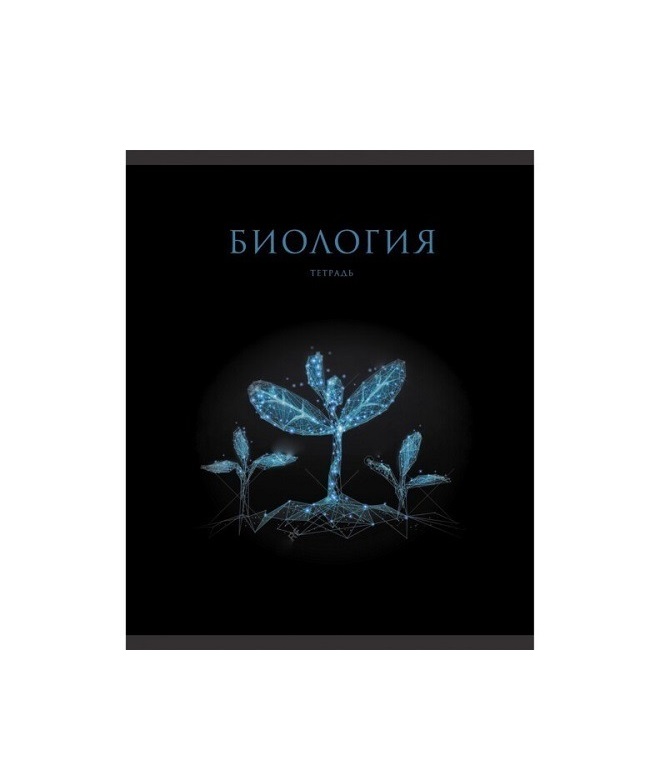 БИОЛОГИЯ

ТЕТРАДЬ